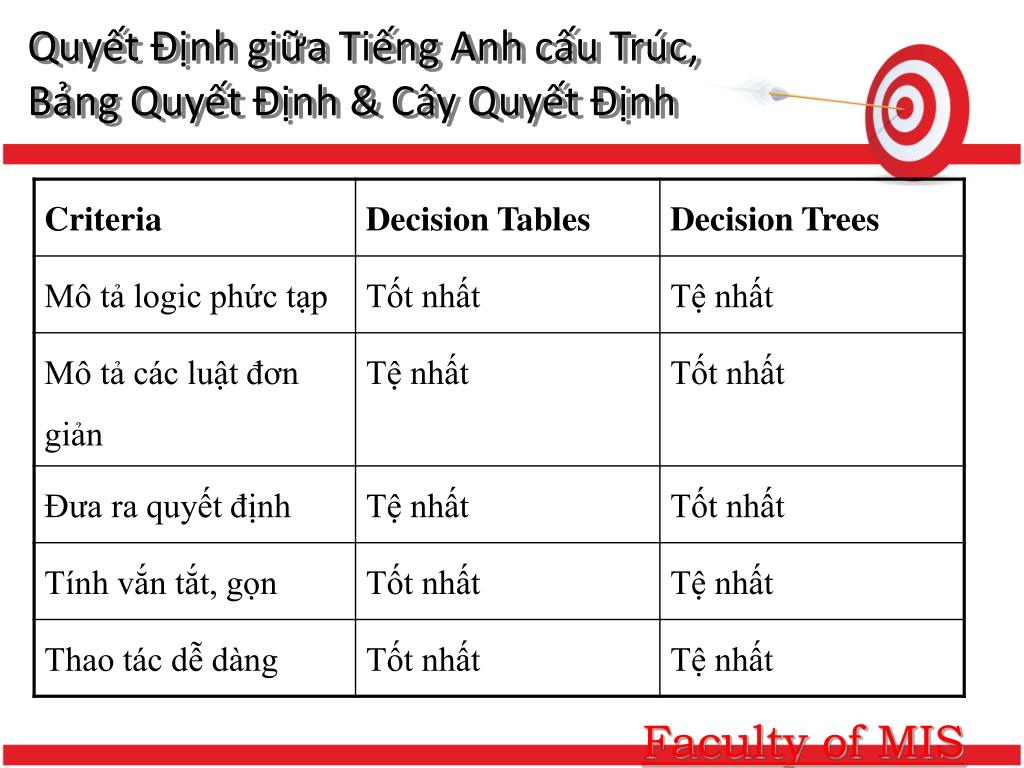 Quyết Định giữa Tiếng Anh cấu Trúc, Bảng Quyết Định & Cây Quyết Định

| Criteria | Decision Tables | Decision Trees |
|---|---|---|
| Mô tả logic phức tạp | Tốt nhất | Tệ nhất |
| Mô tả các luật đơn giản | Tệ nhất | Tốt nhất |
| Đưa ra quyết định | Tệ nhất | Tốt nhất |
| Tính vắn tắt, gọn | Tốt nhất | Tệ nhất |
| Thao tác dễ dàng | Tốt nhất | Tệ nhất |

Faculty of MIS